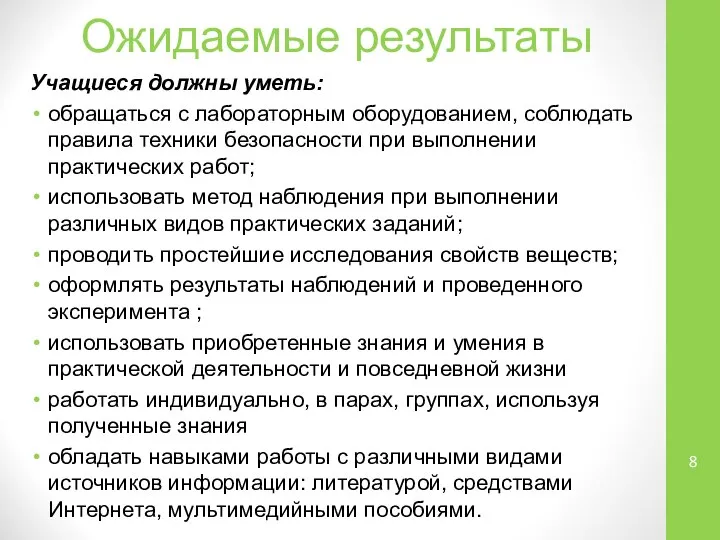 Ожидаемые результаты

Учащиеся должны уметь:

• обращаться с лабораторным оборудованием, соблюдать правила техники безопасности при выполнении практических работ;
• использовать метод наблюдения при выполнении различных видов практических заданий;
• проводить простейшие исследования свойств веществ;
• оформлять результаты наблюдений и проведенного эксперимента ;
• использовать приобретенные знания и умения в практической деятельности и повседневной жизни
• работать индивидуально, в парах, группах, используя полученные знания
• обладать навыками работы с различными видами источников информации: литературой, средствами Интернета, мультимедийными пособиями.

8